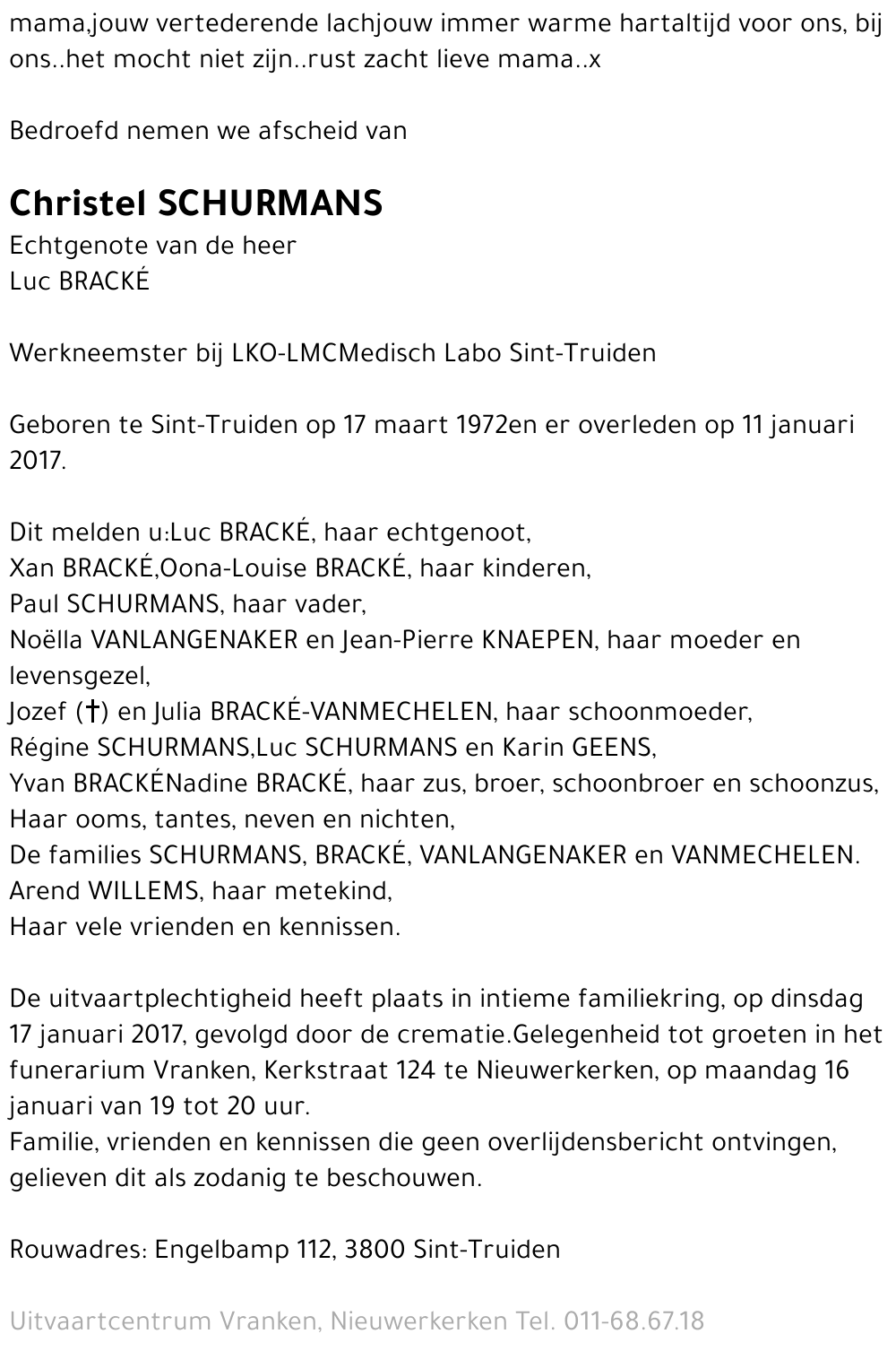 mama,jouw vertederende lachjouw immer warme hartaltijd voor ons, bij ons..het mocht niet zijn..rust zacht lieve mama..x

Bedroefd nemen we afscheid van

Christel SCHURMANS
Echtgenote van de heer
Luc BRACKÉ

Werkneemster bij LKO-LMCMedisch Labo Sint-Truiden

Geboren te Sint-Truiden op 17 maart 1972en er overleden op 11 januari 2017.

Dit melden u:Luc BRACKÉ, haar echtgenoot,
Xan BRACKÉ,Oona-Louise BRACKÉ, haar kinderen,
Paul SCHURMANS, haar vader,
Noëlla VANLANGENAKER en Jean-Pierre KNAEPEN, haar moeder en levensgezel,
Jozef (†) en Julia BRACKÉ-VANMECHELEN, haar schoonmoeder,
Régine SCHURMANS,Luc SCHURMANS en Karin GEENS,
Yvan BRACKÉNadine BRACKÉ, haar zus, broer, schoonbroer en schoonzus,
Haar ooms, tantes, neven en nichten,
De families SCHURMANS, BRACKÉ, VANLANGENAKER en VANMECHELEN.
Arend WILLEMS, haar metekind,
Haar vele vrienden en kennissen.

De uitvaartplechtigheid heeft plaats in intieme familiekring, op dinsdag 17 januari 2017, gevolgd door de crematie.Gelegenheid tot groeten in het funerarium Vranken, Kerkstraat 124 te Nieuwerkerken, op maandag 16 januari van 19 tot 20 uur.
Familie, vrienden en kennissen die geen overlijdensbericht ontvingen, gelieven dit als zodanig te beschouwen.

Rouwadres: Engelbamp 112, 3800 Sint-Truiden

Uitvaartcentrum Vranken, Nieuwerkerken Tel. 011-68.67.18